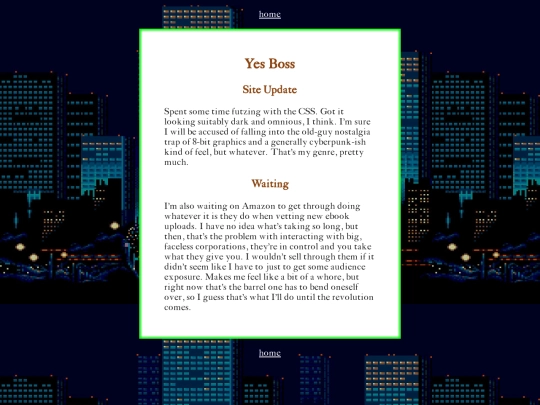 home

Yes Boss

Site Update

Spent some time futzing with the CSS. Got it looking suitably dark and omnious, I think. I'm sure I will be accused of falling into the old-guy nostalgia trap of 8-bit graphics and a generally cyberpunk-ish kind of feel, but whatever. That's my genre, pretty much.

Waiting

I'm also waiting on Amazon to get through doing whatever it is they do when vetting new ebook uploads. I have no idea what's taking so long, but then, that's the problem with interacting with big, faceless corporations, they're in control and you take what they give you. I wouldn't sell through them if it didn't seem like I have to just to get some audience exposure. Makes me feel like a bit of a whore, but right now that's the barrel one has to bend oneself over, so I guess that's what I'll do until the revolution comes.

home